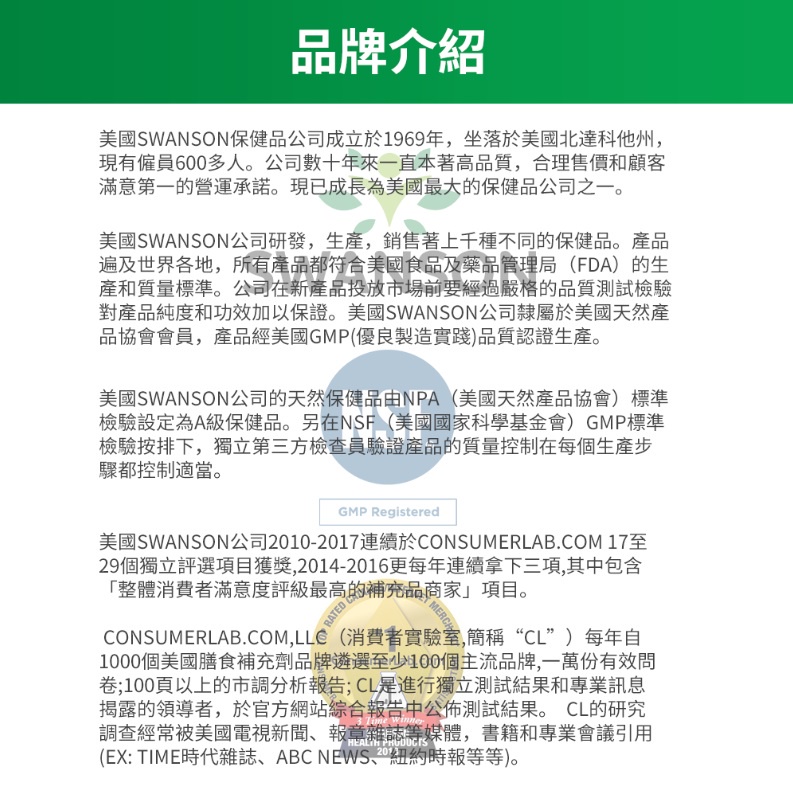 品牌介紹

美國SWANSON保健品公司成立於1969年，坐落於美國北達科他州，現有僱員600多人。公司數十年來一直本著高品質，合理售價和顧客滿意第一的營運承諾。現已成長為美國最大的保健品公司之一。

美國SWANSON公司研發，生產，銷售著上千種不同的保健品。產品遍及世界各地，所有產品都符合美國食品及藥品管理局（FDA）的生產和質量標準。公司在新產品投放市場前要經過嚴格的品質測試檢驗對產品純度和功效加以保證。美國SWANSON公司隸屬於美國天然產品協會會員，產品經美國GMP(優良製造實踐)品質認證生產。

美國SWANSON公司的天然保健品由NPA（美國天然產品協會）標準檢驗設定為A級保健品。另在NSF（美國國家科學基金會）GMP標準檢驗按排下，獨立第三方檢查員驗證產品的質量控制在每個生產步驟都控制適當。

GMP Registered

美國SWANSON公司2010-2017連續於CONSUMERLAB.COM 17至29個獨立評選項目獲獎,2014-2016更每年連續拿下三項,其中包含「整體消費者滿意度評級最高的補充品商家」項目。

CONSUMERLAB.COM,LLC（消費者實驗室,簡稱“CL”）每年自1000個美國膳食補充劑品牌遴選至少100個主流品牌,一萬份有效問卷;100頁以上的市調分析報告; CL是進行獨立測試結果和專業訊息揭露的領導者，於官方網站綜合報告中公佈測試結果。 CL的研究調查經常被美國電視新聞、報章雜誌等媒體，書籍和專業會議引用(EX: TIME時代雜誌、ABC NEWS、紐約時報等等)。

SWANSON